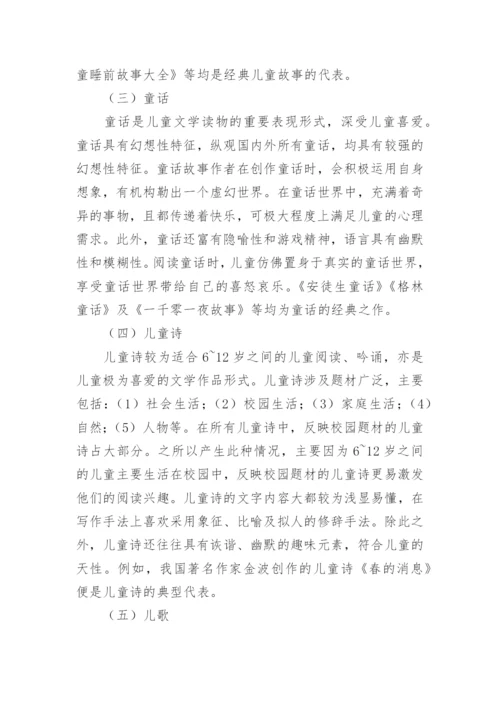 童睡前故事大全》等均是经典儿童故事的代表。

（三）童话

童话是儿童文学读物的重要表现形式，深受儿童喜爱。童话具有幻想性特征，纵观国内外所有童话，均具有较强的幻想性特征。童话故事作者在创作童话时，会积极运用自身想象，有机构勒出一个虚幻世界。在童话世界中，充满着奇异的事物，且都传递着快乐，可极大程度上满足儿童的心理需求。此外，童话还富有隐喻性和游戏精神，语言具有幽默性和模糊性。阅读童话时，儿童仿佛置身于真实的童话世界，享受童话世界带给自己的喜怒哀乐。《安徒生童话》《格林童话》及《一千零一夜故事》等均为童话的经典之作。

（四）儿童诗

儿童诗较为适合 6~12 岁之间的儿童阅读、吟诵，亦是儿童极为喜爱的文学作品形式。儿童诗涉及题材广泛，主要包括：（1）社会生活；（2）校园生活；（3）家庭生活；（4）自然；（5）人物等。在所有儿童诗中，反映校园题材的儿童诗占大部分。之所以产生此种情况，主要因为 6~12 岁之间的儿童主要生活在校园中，反映校园题材的儿童诗更易激发他们的阅读兴趣。儿童诗的文字内容大都较为浅显易懂，在写作手法上喜欢采用象征、比喻及拟人的修辞手法。除此之外，儿童诗还往往具有诙谐、幽默的趣味元素，符合儿童的天性。例如，我国著名作家金波创作的儿童诗《春的消息》便是儿童诗的典型代表。

（五）儿歌